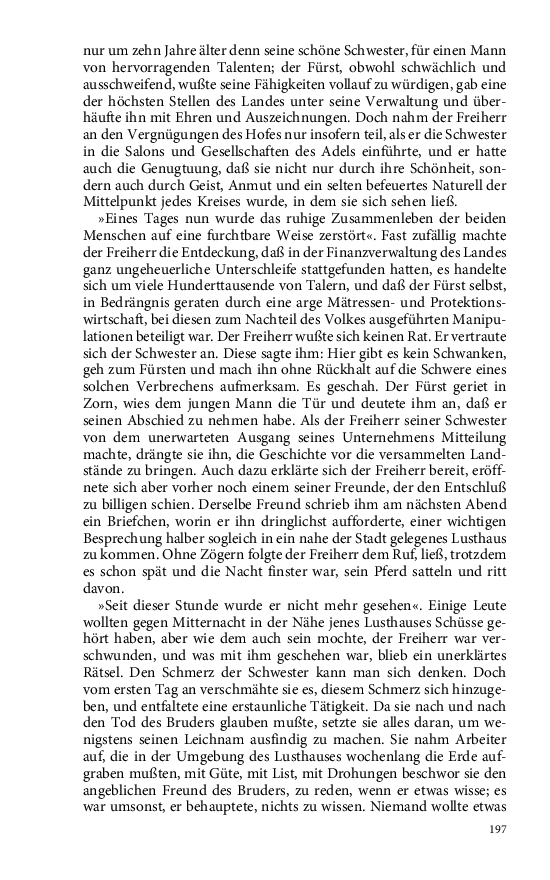 nur um zehn Jahre älter denn seine schöne Schwester, für einen Mann von hervorragenden Talenten; der Fürst, obwohl schwächlich und ausschweifend, wußte seine Fähigkeiten vollauf zu würdigen, gab eine der höchsten Stellen des Landes unter seine Verwaltung und überhäufte ihn mit Ehren und Auszeichnungen. Doch nahm der Freiherr an den Vergnügungen des Hofes nur insofern teil, als er die Schwester in die Salons und Gesellschaften des Adels einführte, und er hatte auch die Genugtuung, daß sie nicht nur durch ihre Schönheit, sondern auch durch Geist, Anmut und ein selten befeuertes Naturell der Mittelpunkt jedes Kreises wurde, in dem sie sich sehen ließ.

»Eines Tages nun wurde das ruhige Zusammenleben der beiden Menschen auf eine furchtbare Weise zerstört«. Fast zufällig machte der Freiherr die Entdeckung, daß in der Finanzverwaltung des Landes ganz ungeheuerliche Unterschleife stattgefunden hatten, es handelte sich um viele Hunderttausende von Talern, und daß der Fürst selbst, in Bedrängnis geraten durch eine arge Mätressen- und Protektionswirtschaft, bei diesen zum Nachteil des Volkes ausgeführten Manipulationen beteiligt war. Der Freiherr wußte sich keinen Rat. Er vertraute sich der Schwester an. Diese sagte ihm: Hier gibt es kein Schwanken, geh zum Fürsten und mach ihn ohne Rückhalt auf die Schwere eines solchen Verbrechens aufmerksam. Es geschah. Der Fürst geriet in Zorn, wies dem jungen Mann die Tür und deutete ihm an, daß er seinen Abschied zu nehmen habe. Als der Freiherr seiner Schwester von dem unerwarteten Ausgang seines Unternehmens Mitteilung machte, drängte sie ihn, die Geschichte vor die versammelten Landstände zu bringen. Auch dazu erklärte sich der Freiherr bereit, eröffnete sich aber vorher noch einem seiner Freunde, der den Entschluß zu billigen schien. Derselbe Freund schrieb ihm am nächsten Abend ein Briefchen, worin er ihn dringlichst aufforderte, einer wichtigen Besprechung halber sogleich in ein nahe der Stadt gelegenes Lusthaus zu kommen. Ohne Zögern folgte der Freiherr dem Ruf, ließ, trotzdem es schon spät und die Nacht finster war, sein Pferd satteln und ritt davon.

»Seit dieser Stunde wurde er nicht mehr gesehen«. Einige Leute wollten gegen Mitternacht in der Nähe jenes Lusthauses Schüsse gehört haben, aber wie dem auch sein mochte, der Freiherr war verschwunden, und was mit ihm geschehen war, blieb ein unerklärtes Rätsel. Den Schmerz der Schwester kann man sich denken. Doch vom ersten Tag an verschmähte sie es, diesem Schmerz sich hinzugeben, und entfaltete eine erstaunliche Tätigkeit. Da sie nach und nach den Tod des Bruders glauben mußte, setzte sie alles daran, um wenigstens seinen Leichnam ausfindig zu machen. Sie nahm Arbeiter auf, die in der Umgebung des Lusthauses wochenlang die Erde aufgraben mußten, mit Güte, mit List, mit Drohungen beschwor sie den angeblichen Freund des Bruders, zu reden, wenn er etwas wisse; es war umsonst, er behauptete, nichts zu wissen. Niemand wollte etwas

197